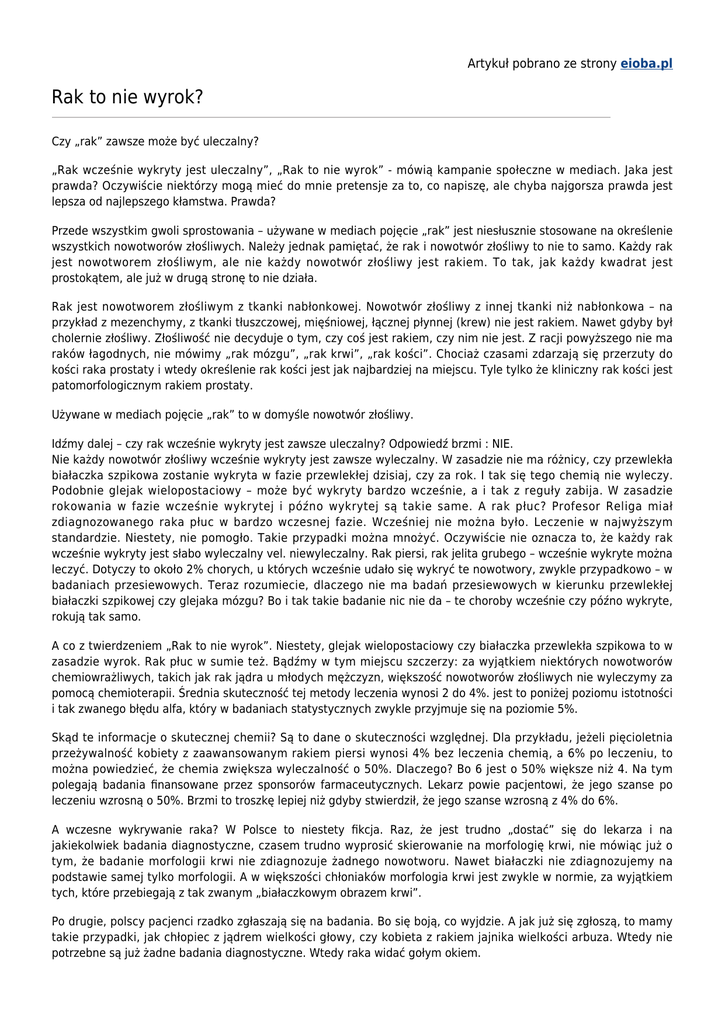 Artykuł pobrano ze strony eioba.pl

Rak to nie wyrok?

Czy „rak" zawsze może być uleczalny?

„Rak wcześnie wykryty jest uleczalny", „Rak to nie wyrok" - mówią kampanie społeczne w mediach. Jaka jest prawda? Oczywiście niektórzy mogą mieć do mnie pretensje za to, co napiszę, ale chyba najgorsza prawda jest lepsza od najlepszego kłamstwa. Prawda?

Przede wszystkim gwoli sprostowania – używane w mediach pojęcie „rak" jest niesłusznie stosowane na określenie wszystkich nowotworów złośliwych. Należy jednak pamiętać, że rak i nowotwór złośliwy to nie to samo. Każdy rak jest nowotworem złośliwym, ale nie każdy nowotwór złośliwy jest rakiem. To tak, jak każdy kwadrat jest prostokątem, ale już w drugą stronę to nie działa.

Rak jest nowotworem złośliwym z tkanki nabłonkowej. Nowotwór złośliwy z innej tkanki niż nabłonkowa – na przykład z mezenchymy, z tkanki tłuszczowej, mięśniowej, łącznej płynnej (krew) nie jest rakiem. Nawet gdyby był cholernie złośliwy. Złośliwość nie decyduje o tym, czy coś jest rakiem, czy nim nie jest. Z racji powyższego nie ma raków łagodnych, nie mówimy „rak mózgu", „rak krwi", „rak kości". Chociaż czasami zdarzają się przerzuty do kości raka prostaty i wtedy określenie rak kości jest jak najbardziej na miejscu. Tyle tylko że kliniczny rak kości jest patomorfologicznym rakiem prostaty.

Używane w mediach pojęcie „rak" to w domyśle nowotwór złośliwy.

Idźmy dalej – czy rak wcześnie wykryty jest zawsze uleczalny? Odpowiedź brzmi : NIE.
Nie każdy nowotwór złośliwy wcześnie wykryty jest zawsze wyleczalny. W zasadzie nie ma różnicy, czy przewlekła białaczka szpikowa zostanie wykryta w fazie przewlekłej dzisiaj, czy za rok. I tak się tego chemią nie wyleczy. Podobnie glejak wielopostaciowy – może być wykryty bardzo wcześnie, a i tak z reguły zabija. W zasadzie rokowania w fazie wcześnie wykrytej i późno wykrytej są takie same. A rak płuc? Profesor Religa miał zdiagnozowanego raka płuc w bardzo wczesnej fazie. Wcześniej nie można było. Leczenie w najwyższym standardzie. Niestety, nie pomogło. Takie przypadki można mnożyć. Oczywiście nie oznacza to, że każdy rak wcześnie wykryty jest słabo wyleczalny vel. niewyleczalny. Rak piersi, rak jelita grubego – wcześnie wykryte można leczyć. Dotyczy to około 2% chorych, u których wcześnie udało się wykryć te nowotwory, zwykle przypadkowo – w badaniach przesiewowych. Teraz rozumiecie, dlaczego nie ma badań przesiewowych w kierunku przewlekłej białaczki szpikowej czy glejaka mózgu? Bo i tak takie badanie nic nie da – te choroby wcześnie czy późno wykryte, rokują tak samo.

A co z twierdzeniem „Rak to nie wyrok". Niestety, glejak wielopostaciowy czy białaczka przewlekła szpikowa to w zasadzie wyrok. Rak płuc w sumie też. Bądźmy w tym miejscu szczerzy: za wyjątkiem niektórych nowotworów chemiowrażliwych, takich jak rak jądra u młodych mężczyzn, większość nowotworów złośliwych nie wyleczymy za pomocą chemioterapii. Średnia skuteczność tej metody leczenia wynosi 2 do 4%. jest to poniżej poziomu istotności i tak zwanego błędu alfa, który w badaniach statystycznych zwykle przyjmuje się na poziomie 5%.

Skąd te informacje o skutecznej chemii? Są to dane o skuteczności względnej. Dla przykładu, jeżeli pięcioletnia przeżywalność kobiety z zaawansowanym rakiem piersi wynosi 4% bez leczenia chemią, a 6% po leczeniu, to można powiedzieć, że chemia zwiększa wyleczalność o 50%. Dlaczego? Bo 6 jest o 50% większe niż 4. Na tym polegają badania finansowane przez sponsorów farmaceutycznych. Lekarz powie pacjentowi, że jego szanse po leczeniu wzrosną o 50%. Brzmi to troszkę lepiej niż gdyby stwierdził, że jego szanse wzrosną z 4% do 6%.

A wczesne wykrywanie raka? W Polsce to niestety fikcja. Raz, że jest trudno „dostać" się do lekarza i na jakiekolwiek badania diagnostyczne, czasem trudno wyprosić skierowanie na morfologię krwi, nie mówiąc już o tym, że badanie morfologii krwi nie zdiagnozuje żadnego nowotworu. Nawet białaczki nie zdiagnozujemy na podstawie samej tylko morfologii. A w większości chłoniaków morfologia krwi jest zwykle w normie, za wyjątkiem tych, które przebiegają z tak zwanym „białaczkowym obrazem krwi".

Po drugie, polscy pacjenci rzadko zgłaszają się na badania. Bo się boją, co wyjdzie. A jak już się zgłoszą, to mamy takie przypadki, jak chłopiec z jądrem wielkości głowy, czy kobieta z rakiem jajnika wielkości arbuza. Wtedy nie potrzebne są już żadne badania diagnostyczne. Wtedy raka widać gołym okiem.